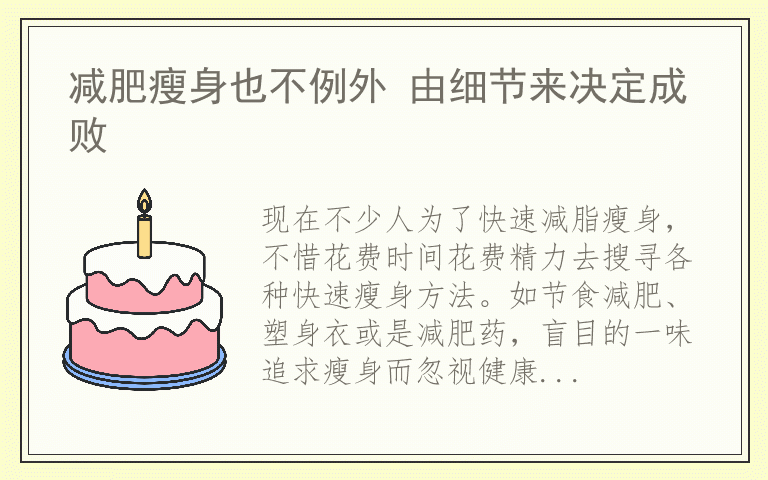 减肥瘦身也不例外 由细节来决定成败

现在不少人为了快速减脂瘦身，不惜花费时间花费精力去搜寻各种快速瘦身方法。如节食减肥、塑身衣或是减肥药，盲目的一味追求瘦身而忽视健康...